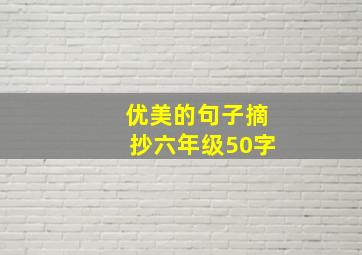 优美的句子摘抄六年级50字